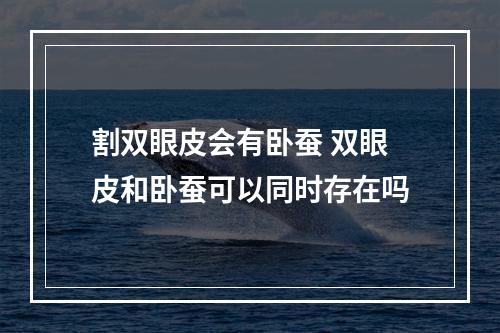 割双眼皮会有卧蚕 双眼皮和卧蚕可以同时存在吗